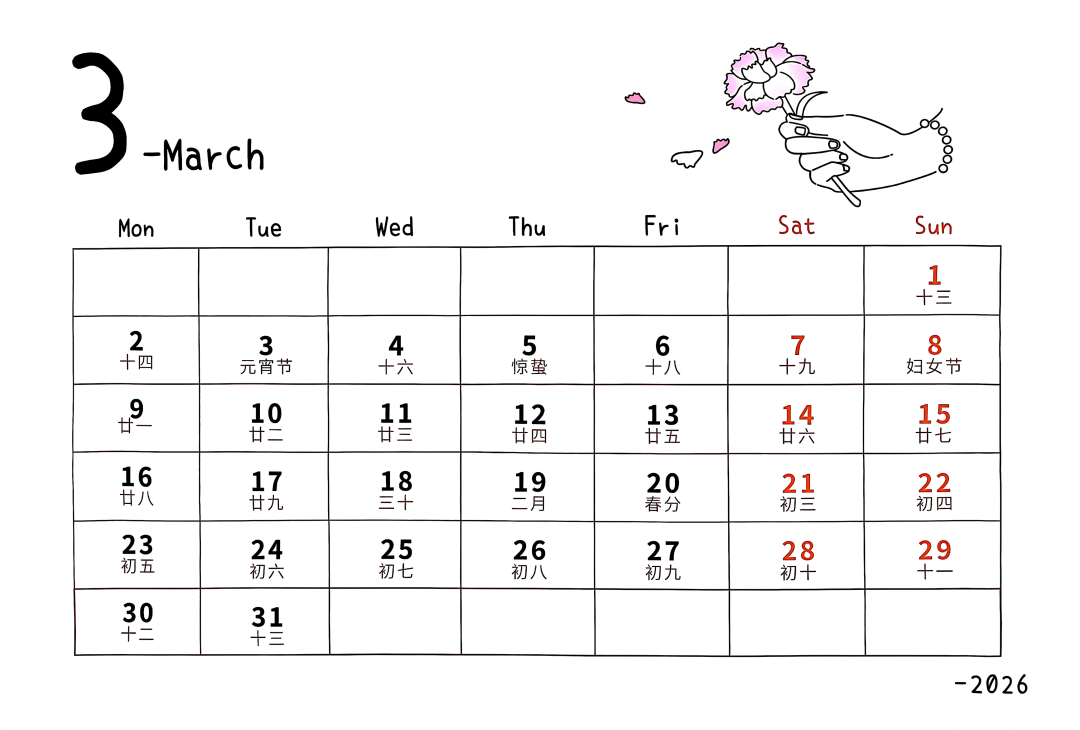 3 -March

| Mon | Tue | Wed | Thu | Fri | Sat | Sun |
|---|---|---|---|---|---|---|
| | | | | | | 1 十三 |
| 2 十四 | 3 元宵节 | 4 十六 | 5 惊蛰 | 6 十八 | 7 十九 | 8 妇女节 |
| 9 廿一 | 10 廿二 | 11 廿三 | 12 廿四 | 13 廿五 | 14 廿六 | 15 廿七 |
| 16 廿八 | 17 廿九 | 18 三十 | 19 二月 | 20 春分 | 21 初三 | 22 初四 |
| 23 初五 | 24 初六 | 25 初七 | 26 初八 | 27 初九 | 28 初十 | 29 十一 |
| 30 十二 | 31 十三 | | | | | |

-2026